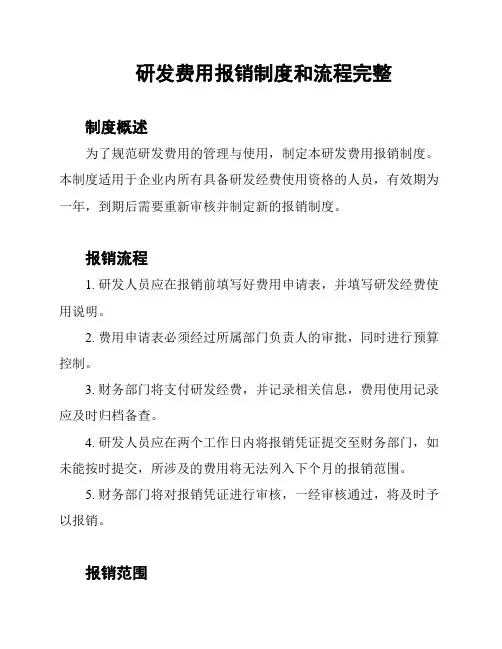 研发费用报销制度和流程完整

制度概述

为了规范研发费用的管理与使用，制定本研发费用报销制度。本制度适用于企业内所有具备研发经费使用资格的人员，有效期为一年，到期后需要重新审核并制定新的报销制度。

报销流程

1. 研发人员应在报销前填写好费用申请表，并填写研发经费使用说明。

2. 费用申请表必须经过所属部门负责人的审批，同时进行预算控制。

3. 财务部门将支付研发经费，并记录相关信息，费用使用记录应及时归档备查。

4. 研发人员应在两个工作日内将报销凭证提交至财务部门，如未能按时提交，所涉及的费用将无法列入下个月的报销范围。

5. 财务部门将对报销凭证进行审核，一经审核通过，将及时予以报销。

报销范围